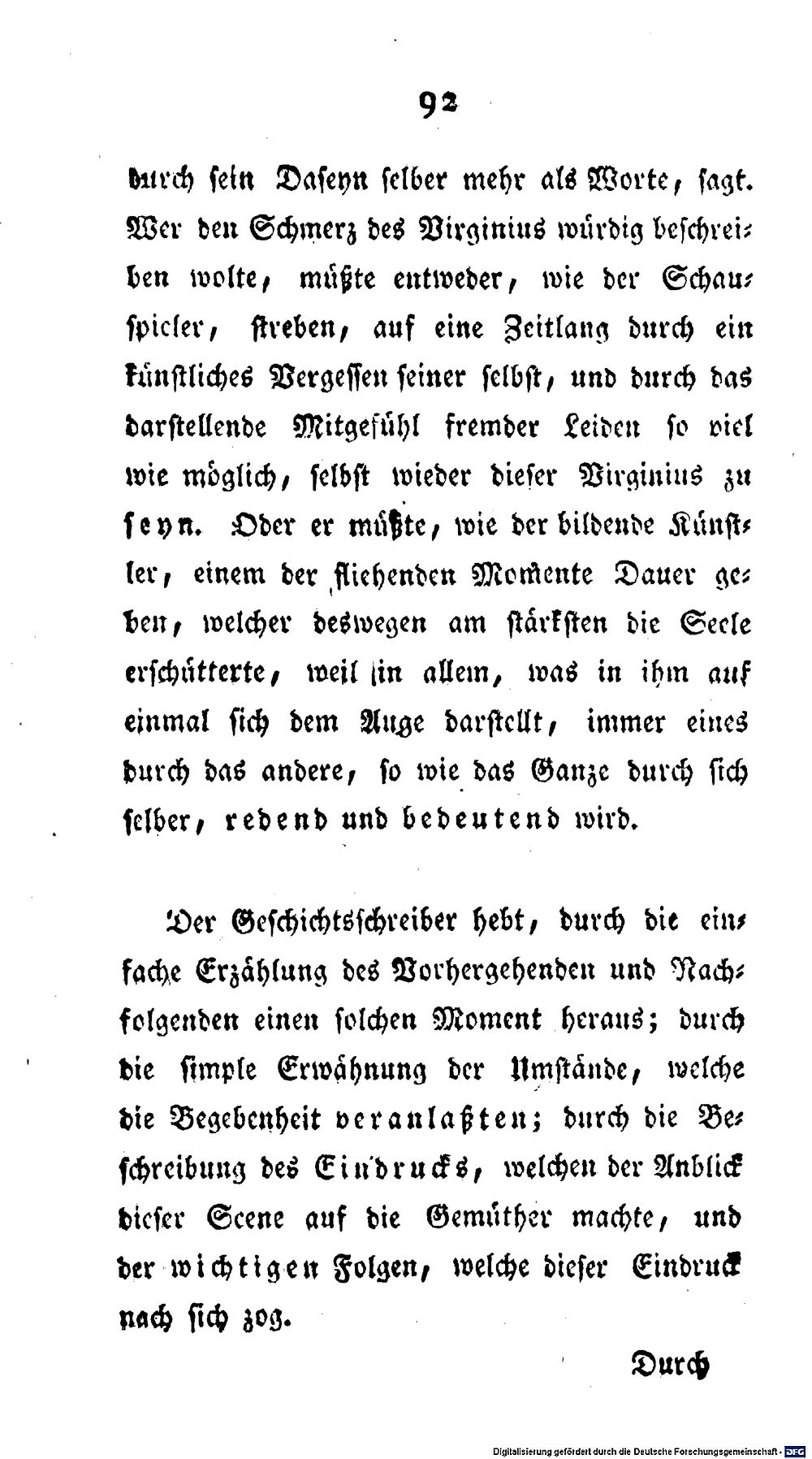 92

durch sein Daseyn selber mehr als Worte, sagt. Wer den Schmerz des Virginius würdig beschreiben wolte, müßte entweder, wie der Schauspieler, streben, auf eine Zeitlang durch ein künstliches Vergessen seiner selbst, und durch das darstellende Mitgefühl fremder Leiden so viel wie möglich, selbst wieder dieser Virginius zu seyn. Oder er müßte, wie der bildende Künstler, einem der fliehenden Momente Dauer geben, welcher deswegen am stärksten die Seele erschütterte, weil in allem, was in ihm auf einmal sich dem Auge darstellt, immer eines durch das andere, so wie das Ganze durch sich selber, redend und bedeutend wird.

Der Geschichtsschreiber hebt, durch die einfache Erzählung des Vorhergehenden und Nachfolgenden einen solchen Moment heraus; durch die simple Erwähnung der Umstände, welche die Begebenheit veranlaßten; durch die Beschreibung des Eindrucks, welchen der Anblick dieser Scene auf die Gemüther machte, und der wichtigen Folgen, welche dieser Eindruck nach sich zog.

Durch

Digitalisierung gefördert durch die Deutsche Forschungsgemeinschaft · DFG